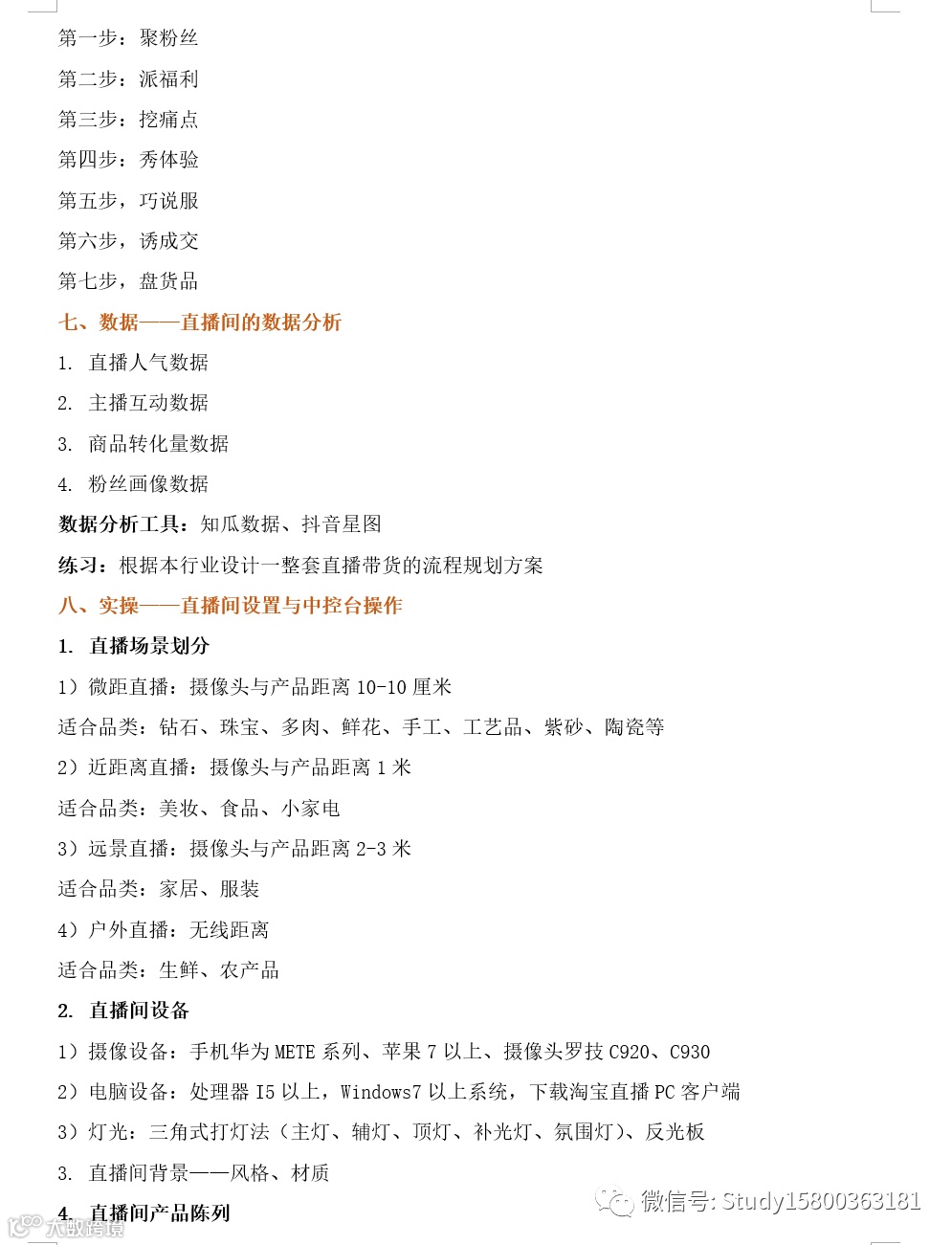 第一步：聚粉丝

第二步：派福利

第三步：挖痛点

第四步：秀体验

第五步，巧说服

第六步，诱成交

第七步，盘货品

七、数据——直播间的数据分析

1. 直播人气数据

2. 主播互动数据

3. 商品转化量数据

4. 粉丝画像数据

数据分析工具：知瓜数据、抖音星图

练习：根据本行业设计一整套直播带货的流程规划方案

八、实操——直播间设置与中控台操作

1. 直播场景划分

1）微距直播：摄像头与产品距离 10-10 厘米

适合品类：钻石、珠宝、多肉、鲜花、手工、工艺品、紫砂、陶瓷等

2）近距离直播：摄像头与产品距离 1 米

适合品类：美妆、食品、小家电

3）远景直播：摄像头与产品距离 2-3 米

适合品类：家居、服装

4）户外直播：无线距离

适合品类：生鲜、农产品

2. 直播间设备

1）摄像设备：手机华为 METE 系列、苹果 7 以上、摄像头罗技 C920、C930

2）电脑设备：处理器 I5 以上，Windows7 以上系统，下载淘宝直播 PC 客户端

3）灯光：三角式打灯法（主灯、辅灯、顶灯、补光灯、氛围灯）、反光板

3. 直播间背景——风格、材质

4. 直播间产品陈列

微信号: Study15800363181

大数跨境